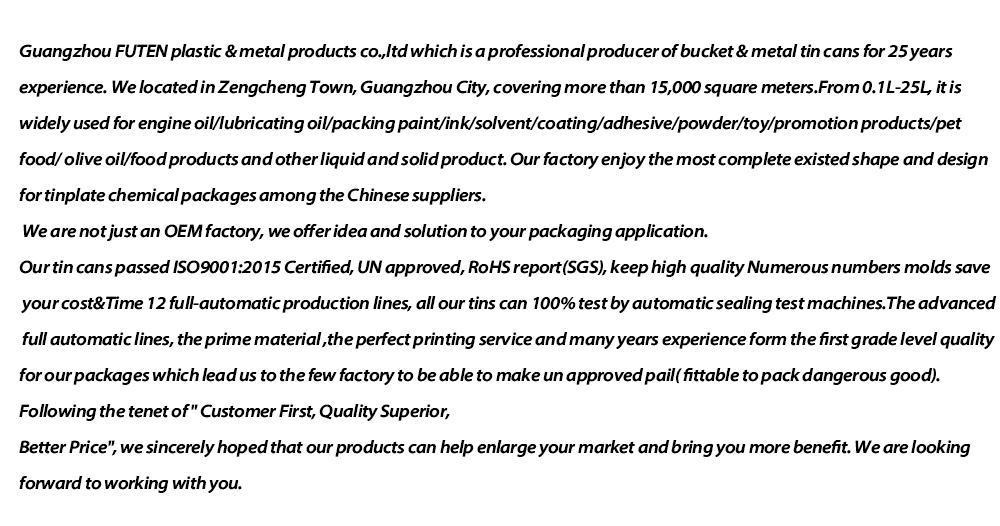 Guangzhou FUTEN plastic & metal products co.,ltd which is a professional producer of bucket & metal tin cans for 25 years experience. We located in Zengcheng Town, Guangzhou City, covering more than 15,000 square meters.From 0.1L-25L, it is widely used for engine oil/lubricating oil/packing paint/ink/solvent/coating/adhesive/powder/toy/promotion products/pet food/ olive oil/food products and other liquid and solid product. Our factory enjoy the most complete existed shape and design for tinplate chemical packages among the Chinese suppliers.

We are not just an OEM factory, we offer idea and solution to your packaging application.

Our tin cans passed ISO9001:2015 Certified, UN approved, RoHS report(SGS), keep high quality Numerous numbers molds save your cost&Time 12 full-automatic production lines, all our tins can 100% test by automatic sealing test machines.The advanced full automatic lines, the prime material ,the perfect printing service and many years experience form the first grade level quality for our packages which lead us to the few factory to be able to make un approved pail( fittable to pack dangerous good).

Following the tenet of " Customer First, Quality Superior,

Better Price", we sincerely hoped that our products can help enlarge your market and bring you more benefit. We are looking forward to working with you.